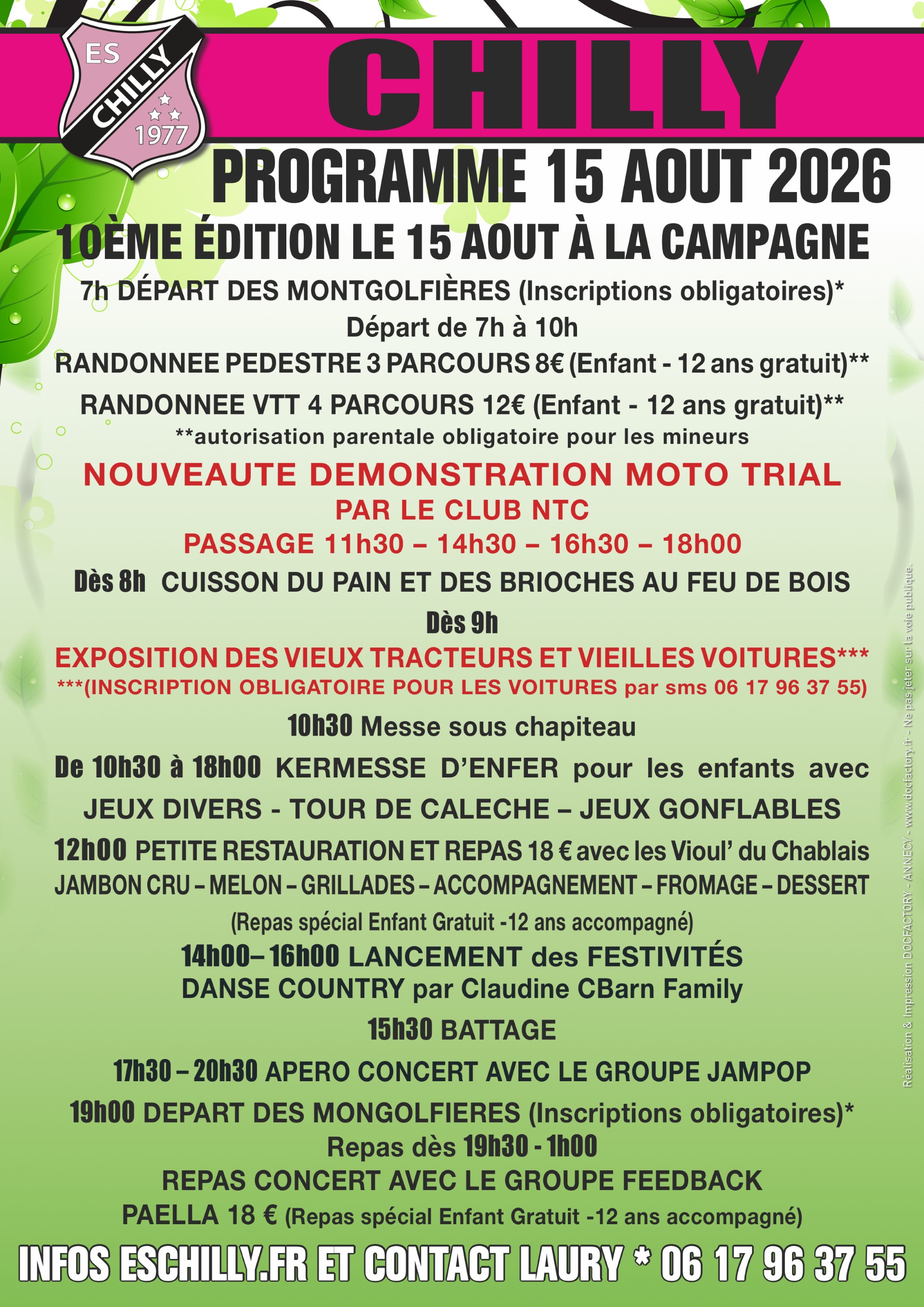 ES
CHILLY
1977

CHILLY

PROGRAMME 15 AOUT 2026

10ÈME ÉDITION LE 15 AOUT À LA CAMPAGNE

7h DÉPART DES MONTGOLFIÈRES (Inscriptions obligatoires)*
Départ de 7h à 10h

RANDONNEE PEDESTRE 3 PARCOURS 8€ (Enfant - 12 ans gratuit)**

RANDONNEE VTT 4 PARCOURS 12€ (Enfant - 12 ans gratuit)**
**autorisation parentale obligatoire pour les mineurs

NOUVEAUTE DEMONSTRATION MOTO TRIAL
PAR LE CLUB NTC
PASSAGE 11h30 – 14h30 – 16h30 – 18h00

Dès 8h CUISSON DU PAIN ET DES BRIOCHES AU FEU DE BOIS

Dès 9h

EXPOSITION DES VIEUX TRACTEURS ET VIEILLES VOITURES***
***(INSCRIPTION OBLIGATOIRE POUR LES VOITURES par sms 06 17 96 37 55)

10h30 Messe sous chapiteau

De 10h30 à 18h00 KERMESSE D'ENFER pour les enfants avec
JEUX DIVERS - TOUR DE CALECHE – JEUX GONFLABLES

12h00 PETITE RESTAURATION ET REPAS 18 € avec les Vioul' du Chablais
JAMBON CRU – MELON – GRILLADES – ACCOMPAGNEMENT – FROMAGE – DESSERT
(Repas spécial Enfant Gratuit -12 ans accompagné)

14h00– 16h00 LANCEMENT des FESTIVITÉS
DANSE COUNTRY par Claudine CBarn Family

15h30 BATTAGE

17h30 – 20h30 APERO CONCERT AVEC LE GROUPE JAMPOP

19h00 DEPART DES MONGOLFIERES (Inscriptions obligatoires)*
Repas dès 19h30 - 1h00
REPAS CONCERT AVEC LE GROUPE FEEDBACK
PAELLA 18 € (Repas spécial Enfant Gratuit -12 ans accompagné)

INFOS ESCHILLY.FR ET CONTACT LAURY * 06 17 96 37 55

Réalisation & Impression DOCFACTORY - ANNECY - www.docfactory.fr - Ne pas jeter sur la voie publique.